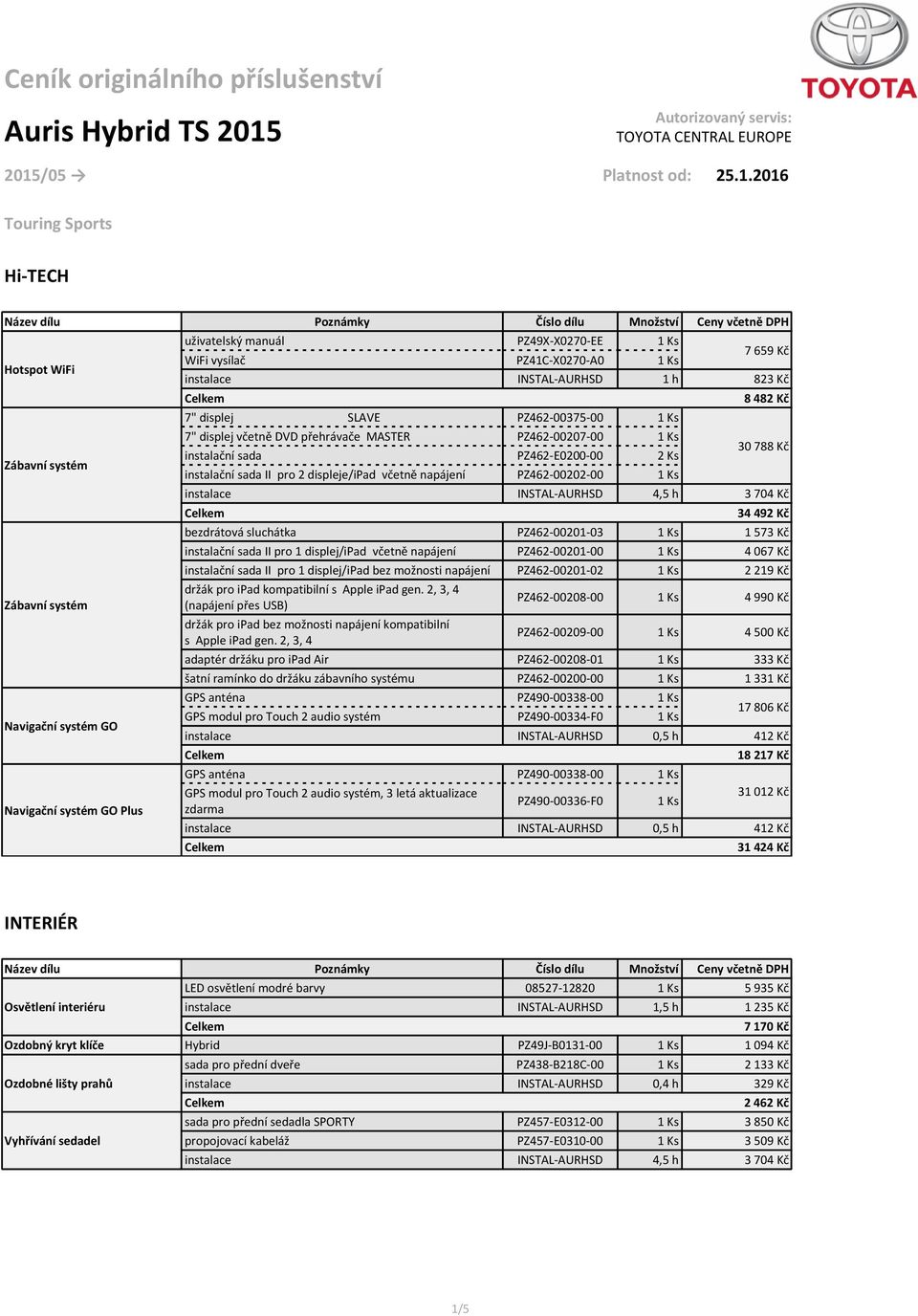 TOYOTA

Ceník originálního příslušenství

Auris Hybrid TS 2015

Autorizovaný servis:
TOYOTA CENTRAL EUROPE

2015/05 →

Platnost od: 25.1.2016

Touring Sports

Hi-TECH

| Název dílu | Poznámky | Číslo dílu | Množství | Ceny včetně DPH |
|---|---|---|---|---|
| Hotspot WiFi | uživatelský manuál | PZ49X-X0270-EE | 1 Ks | 7 659 Kč |
| | WiFi vysílač | PZ41C-X0270-A0 | 1 Ks | |
| | instalace | INSTAL-AURHSD | 1 h | 823 Kč |
| | Celkem | | | 8 482 Kč |
| Zábavní systém | 7" displej SLAVE | PZ462-00375-00 | 1 Ks | 30 788 Kč |
| | 7" displej včetně DVD přehrávače MASTER | PZ462-00207-00 | 1 Ks | |
| | instalační sada | PZ462-E0200-00 | 2 Ks | |
| | instalační sada II pro 2 displeje/iPad včetně napájení | PZ462-00202-00 | 1 Ks | |
| | instalace | INSTAL-AURHSD | 4,5 h | 3 704 Kč |
| | Celkem | | | 34 492 Kč |
| Zábavní systém | bezdrátová sluchátka | PZ462-00201-03 | 1 Ks | 1 573 Kč |
| | instalační sada II pro 1 displej/iPad včetně napájení | PZ462-00201-00 | 1 Ks | 4 067 Kč |
| | instalační sada II pro 1 displej/iPad bez možnosti napájení | PZ462-00201-02 | 1 Ks | 2 219 Kč |
| | držák pro iPad kompatibilní s Apple iPad gen. 2, 3, 4 (napájení přes USB) | PZ462-00208-00 | 1 Ks | 4 990 Kč |
| | držák pro iPad bez možnosti napájení kompatibilní s Apple iPad gen. 2, 3, 4 | PZ462-00209-00 | 1 Ks | 4 500 Kč |
| | adaptér držáku pro iPad Air | PZ462-00208-01 | 1 Ks | 333 Kč |
| | šatní ramínko do držáku zábavního systému | PZ462-00200-00 | 1 Ks | 1 331 Kč |
| Navigační systém GO | GPS anténa | PZ490-00338-00 | 1 Ks | 17 806 Kč |
| | GPS modul pro Touch 2 audio systém | PZ490-00334-F0 | 1 Ks | |
| | instalace | INSTAL-AURHSD | 0,5 h | 412 Kč |
| | Celkem | | | 18 217 Kč |
| Navigační systém GO Plus | GPS anténa | PZ490-00338-00 | 1 Ks | 31 012 Kč |
| | GPS modul pro Touch 2 audio systém, 3 letá aktualizace zdarma | PZ490-00336-F0 | 1 Ks | |
| | instalace | INSTAL-AURHSD | 0,5 h | 412 Kč |
| | Celkem | | | 31 424 Kč |

INTERIÉR

| Název dílu | Poznámky | Číslo dílu | Množství | Ceny včetně DPH |
|---|---|---|---|---|
| Osvětlení interiéru | LED osvětlení modré barvy | 08527-12820 | 1 Ks | 5 935 Kč |
| | instalace | INSTAL-AURHSD | 1,5 h | 1 235 Kč |
| | Celkem | | | 7 170 Kč |
| Ozdobný kryt klíče | Hybrid | PZ49J-B0131-00 | 1 Ks | 1 094 Kč |
| Ozdobné lišty prahů | sada pro přední dveře | PZ438-B218C-00 | 1 Ks | 2 133 Kč |
| | instalace | INSTAL-AURHSD | 0,4 h | 329 Kč |
| | Celkem | | | 2 462 Kč |
| Vyhřívání sedadel | sada pro přední sedadla SPORTY | PZ457-E0312-00 | 1 Ks | 3 850 Kč |
| | propojovací kabeláž | PZ457-E0310-00 | 1 Ks | 3 509 Kč |
| | instalace | INSTAL-AURHSD | 4,5 h | 3 704 Kč |

1/5